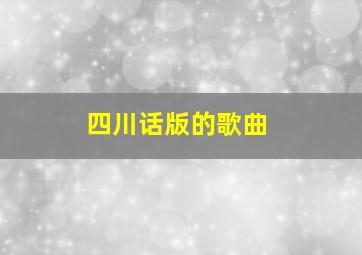 四川话版的歌曲